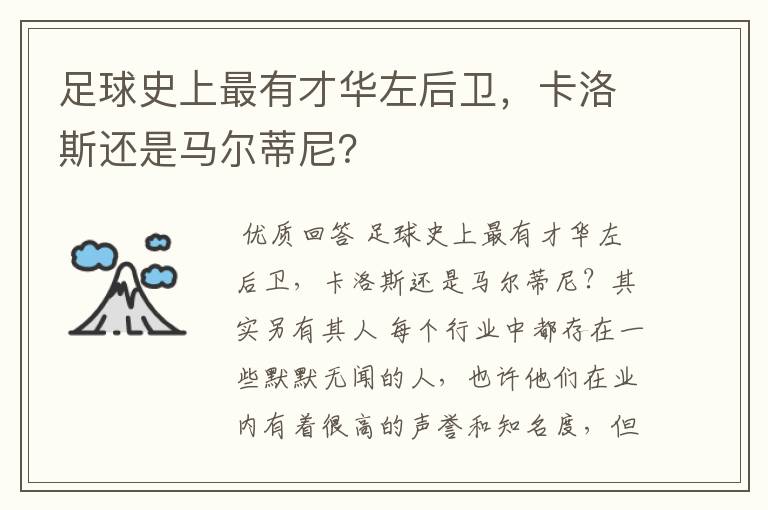 足球史上最有才华左后卫，卡洛斯还是马尔蒂尼？

优质回答 足球史上最有才华左后卫，卡洛斯还是马尔蒂尼？其实另有其人 每个行业中都存在一些默默无闻的人，也许他们在业内有着很高的声誉和知名度，但